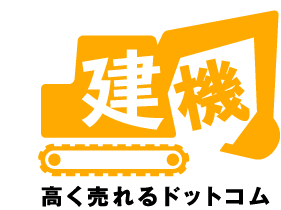 建機

高く売れるドットコム